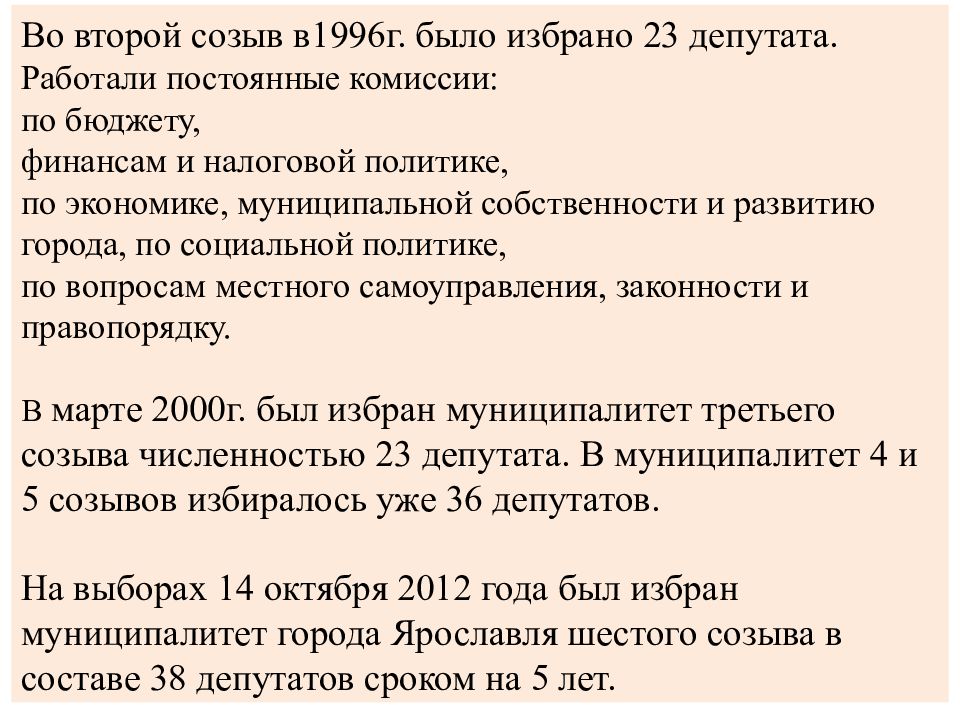 Во второй созыв в1996г. было избрано 23 депутата. Работали постоянные комиссии:
по бюджету,
финансам и налоговой политике,
по экономике, муниципальной собственности и развитию города, по социальной политике,
по вопросам местного самоуправления, законности и правопорядку.

В марте 2000г. был избран муниципалитет третьего созыва численностью 23 депутата. В муниципалитет 4 и 5 созывов избиралось уже 36 депутатов.

На выборах 14 октября 2012 года был избран муниципалитет города Ярославля шестого созыва в составе 38 депутатов сроком на 5 лет.